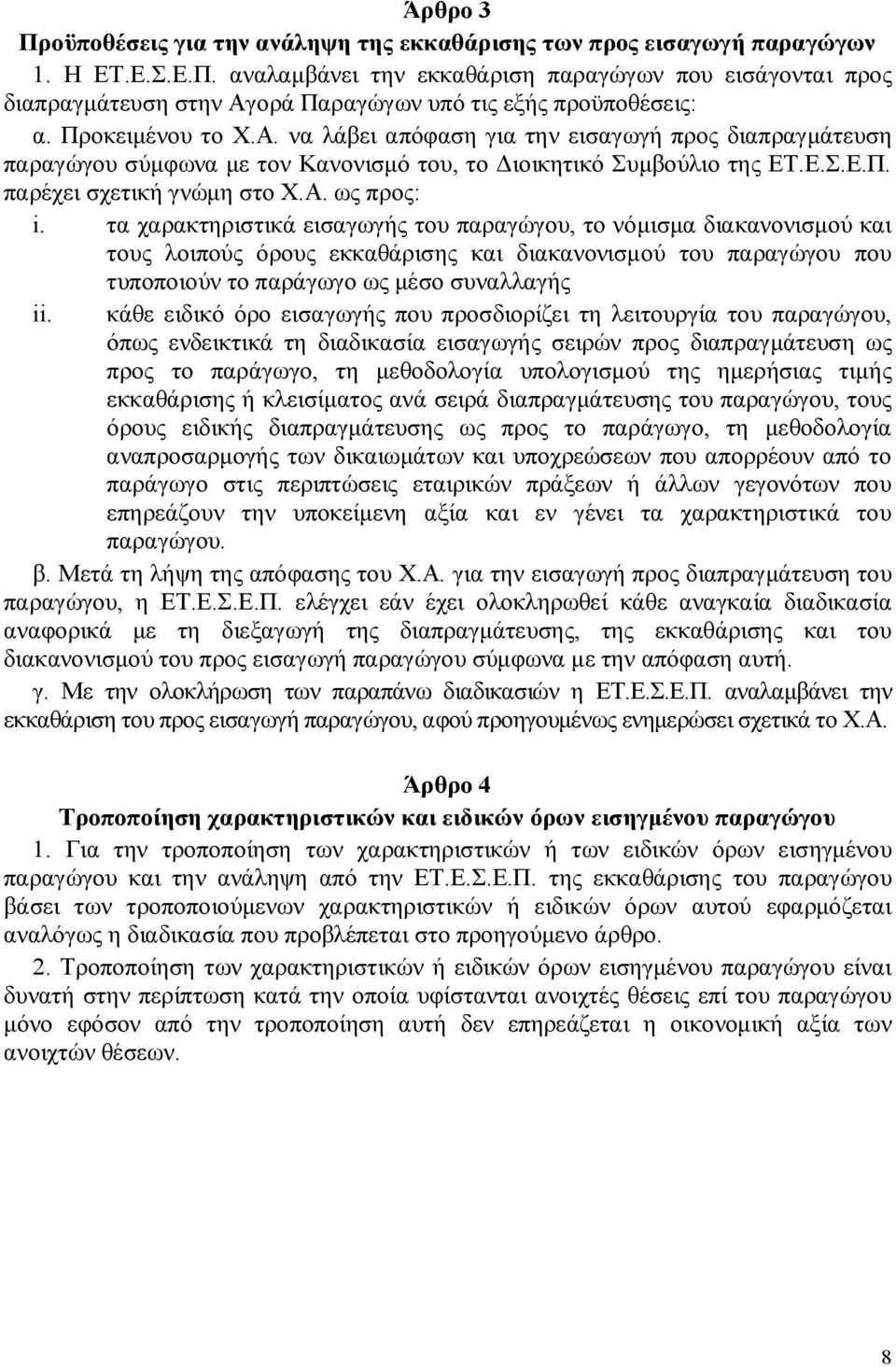 Άρθρο 3

Προϋποθέσεις για την ανάληψη της εκκαθάρισης των προς εισαγωγή παραγώγων

1. Η ΕΤ.Ε.Σ.Ε.Π. αναλαμβάνει την εκκαθάριση παραγώγων που εισάγονται προς διαπραγμάτευση στην Αγορά Παραγώγων υπό τις εξής προϋποθέσεις:

α. Προκειμένου το Χ.Α. να λάβει απόφαση για την εισαγωγή προς διαπραγμάτευση παραγώγου σύμφωνα με τον Κανονισμό του, το Διοικητικό Συμβούλιο της ΕΤ.Ε.Σ.Ε.Π. παρέχει σχετική γνώμη στο Χ.Α. ως προς:

i. τα χαρακτηριστικά εισαγωγής του παραγώγου, το νόμισμα διακανονισμού και τους λοιπούς όρους εκκαθάρισης και διακανονισμού του παραγώγου που τυποποιούν το παράγωγο ως μέσο συναλλαγής

ii. κάθε ειδικό όρο εισαγωγής που προσδιορίζει τη λειτουργία του παραγώγου, όπως ενδεικτικά τη διαδικασία εισαγωγής σειρών προς διαπραγμάτευση ως προς το παράγωγο, τη μεθοδολογία υπολογισμού της ημερήσιας τιμής εκκαθάρισης ή κλεισίματος ανά σειρά διαπραγμάτευσης του παραγώγου, τους όρους ειδικής διαπραγμάτευσης ως προς το παράγωγο, τη μεθοδολογία αναπροσαρμογής των δικαιωμάτων και υποχρεώσεων που απορρέουν από το παράγωγο στις περιπτώσεις εταιρικών πράξεων ή άλλων γεγονότων που επηρεάζουν την υποκείμενη αξία και εν γένει τα χαρακτηριστικά του παραγώγου.

β. Μετά τη λήψη της απόφασης του Χ.Α. για την εισαγωγή προς διαπραγμάτευση του παραγώγου, η ΕΤ.Ε.Σ.Ε.Π. ελέγχει εάν έχει ολοκληρωθεί κάθε αναγκαία διαδικασία αναφορικά με τη διεξαγωγή της διαπραγμάτευσης, της εκκαθάρισης και του διακανονισμού του προς εισαγωγή παραγώγου σύμφωνα με την απόφαση αυτή.

γ. Με την ολοκλήρωση των παραπάνω διαδικασιών η ΕΤ.Ε.Σ.Ε.Π. αναλαμβάνει την εκκαθάριση του προς εισαγωγή παραγώγου, αφού προηγουμένως ενημερώσει σχετικά το Χ.Α.

Άρθρο 4

Τροποποίηση χαρακτηριστικών και ειδικών όρων εισηγμένου παραγώγου

1. Για την τροποποίηση των χαρακτηριστικών ή των ειδικών όρων εισηγμένου παραγώγου και την ανάληψη από την ΕΤ.Ε.Σ.Ε.Π. της εκκαθάρισης του παραγώγου βάσει των τροποποιούμενων χαρακτηριστικών ή ειδικών όρων αυτού εφαρμόζεται αναλόγως η διαδικασία που προβλέπεται στο προηγούμενο άρθρο.

2. Τροποποίηση των χαρακτηριστικών ή ειδικών όρων εισηγμένου παραγώγου είναι δυνατή στην περίπτωση κατά την οποία υφίστανται ανοιχτές θέσεις επί του παραγώγου μόνο εφόσον από την τροποποίηση αυτή δεν επηρεάζεται η οικονομική αξία των ανοιχτών θέσεων.

8